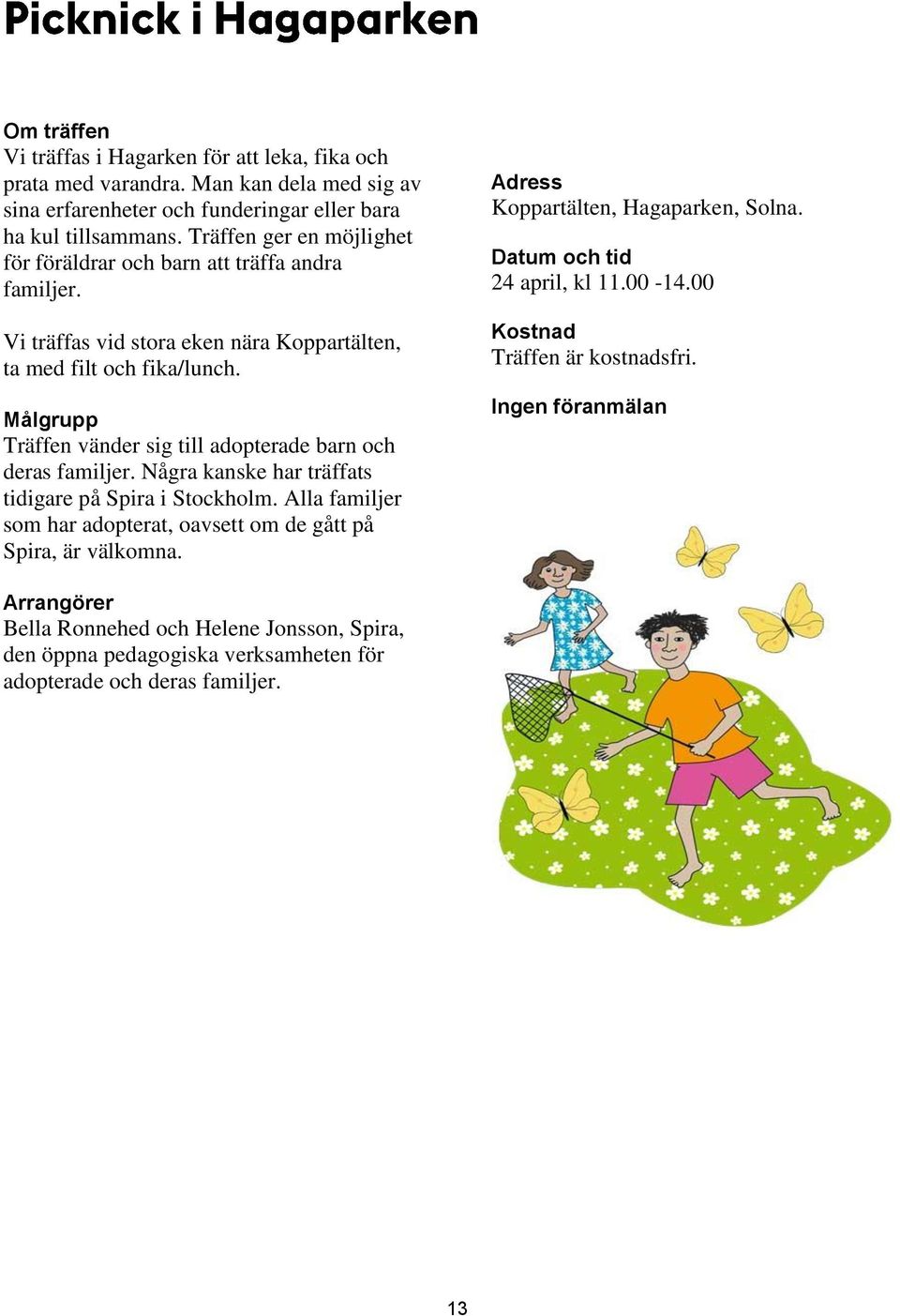 Picknick i Hagaparken

Om träffen
Vi träffas i Hagarken för att leka, fika och prata med varandra. Man kan dela med sig av sina erfarenheter och funderingar eller bara ha kul tillsammans. Träffen ger en möjlighet för föräldrar och barn att träffa andra familjer.

Vi träffas vid stora eken nära Koppartälten, ta med filt och fika/lunch.

Målgrupp
Träffen vänder sig till adopterade barn och deras familjer. Några kanske har träffats tidigare på Spira i Stockholm. Alla familjer som har adopterat, oavsett om de gått på Spira, är välkomna.

Arrangörer
Bella Ronnehed och Helene Jonsson, Spira, den öppna pedagogiska verksamheten för adopterade och deras familjer.

Adress
Koppartälten, Hagaparken, Solna.

Datum och tid
24 april, kl 11.00 -14.00

Kostnad
Träffen är kostnadsfri.

Ingen föranmälan

13